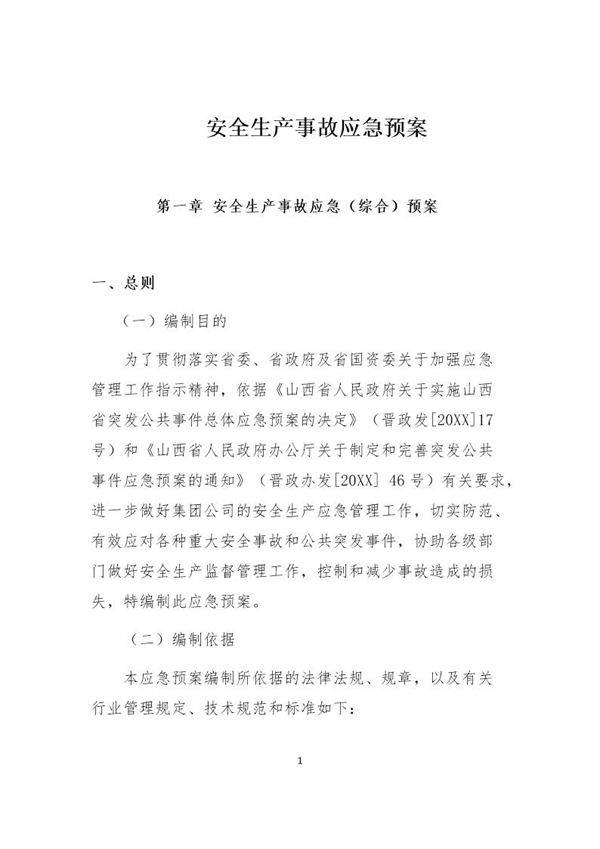 安全生产事故应急预案

第一章 安全生产事故应急（综合）预案

一、总则

（一）编制目的

为了贯彻落实省委、省政府及省国资委关于加强应急管理工作指示精神，依据《山西省人民政府关于实施山西省突发公共事件总体应急预案的决定》（晋政发[20XX]17号）和《山西省人民政府办公厅关于制定和完善突发公共事件应急预案的通知》（晋政办发[20XX] 46号）有关要求，进一步做好集团公司的安全生产应急管理工作，切实防范、有效应对各种重大安全事故和公共突发事件，协助各级部门做好安全生产监督管理工作，控制和减少事故造成的损失，特编制此应急预案。

（二）编制依据

本应急预案编制所依据的法律法规、规章，以及有关行业管理规定、技术规范和标准如下：

1